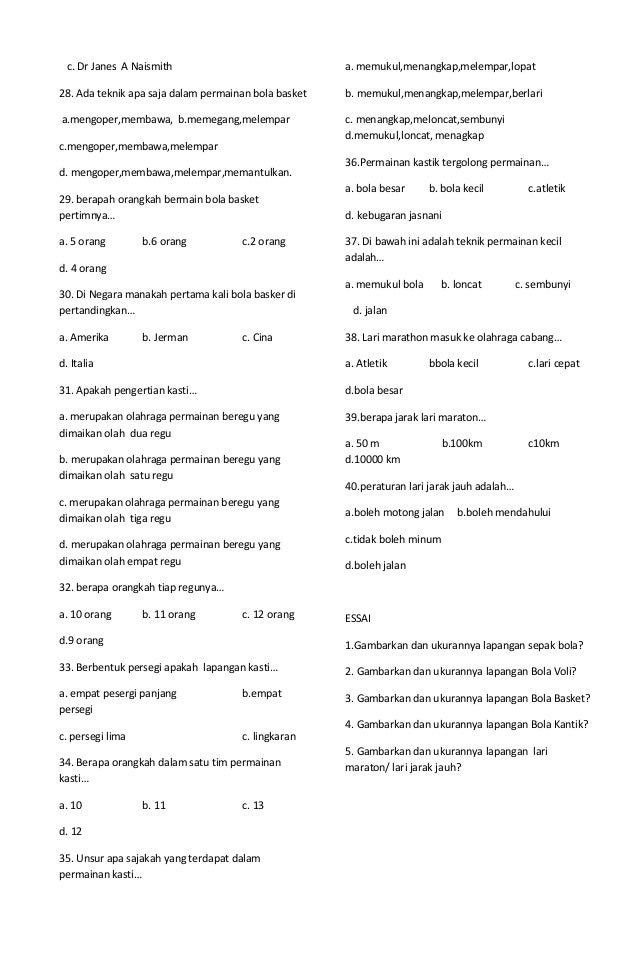 c. Dr Janes A Naismith

28. Ada teknik apa saja dalam permainan bola basket

a.mengoper,membawa, b.memegang,melempar

c.mengoper,membawa,melempar

d. mengoper,membawa,melempar,memantulkan.

29. berapah orangkah bermain bola basket pertimnya...

a. 5 orang b.6 orang c.2 orang

d. 4 orang

30. Di Negara manakah pertama kali bola basker di pertandingkan...

a. Amerika b. Jerman c. Cina

d. Italia

31. Apakah pengertian kasti...

a. merupakan olahraga permainan beregu yang dimaikan olah dua regu

b. merupakan olahraga permainan beregu yang dimaikan olah satu regu

c. merupakan olahraga permainan beregu yang dimaikan olah tiga regu

d. merupakan olahraga permainan beregu yang dimaikan olah empat regu

32. berapa orangkah tiap regunya...

a. 10 orang b. 11 orang c. 12 orang

d.9 orang

33. Berbentuk persegi apakah lapangan kasti...

a. empat pesergi panjang b.empat persegi

c. persegi lima c. lingkaran

34. Berapa orangkah dalam satu tim permainan kasti...

a. 10 b. 11 c. 13

d. 12

35. Unsur apa sajakah yang terdapat dalam permainan kasti...

a. memukul,menangkap,melempar,lopat

b. memukul,menangkap,melempar,berlari

c. menangkap,meloncat,sembunyi
d.memukul,loncat, menagkap

36.Permainan kastik tergolong permainan...

a. bola besar b. bola kecil c.atletik

d. kebugaran jasnani

37. Di bawah ini adalah teknik permainan kecil adalah...

a. memukul bola b. loncat c. sembunyi

d. jalan

38. Lari marathon masuk ke olahraga cabang...

a. Atletik bbola kecil c.lari cepat

d.bola besar

39.berapa jarak lari maraton...

a. 50 m b.100km c10km
d.10000 km

40.peraturan lari jarak jauh adalah...

a.boleh motong jalan b.boleh mendahului

c.tidak boleh minum

d.boleh jalan

ESSAI

1.Gambarkan dan ukurannya lapangan sepak bola?

2. Gambarkan dan ukurannya lapangan Bola Voli?

3. Gambarkan dan ukurannya lapangan Bola Basket?

4. Gambarkan dan ukurannya lapangan Bola Kantik?

5. Gambarkan dan ukurannya lapangan lari maraton/ lari jarak jauh?